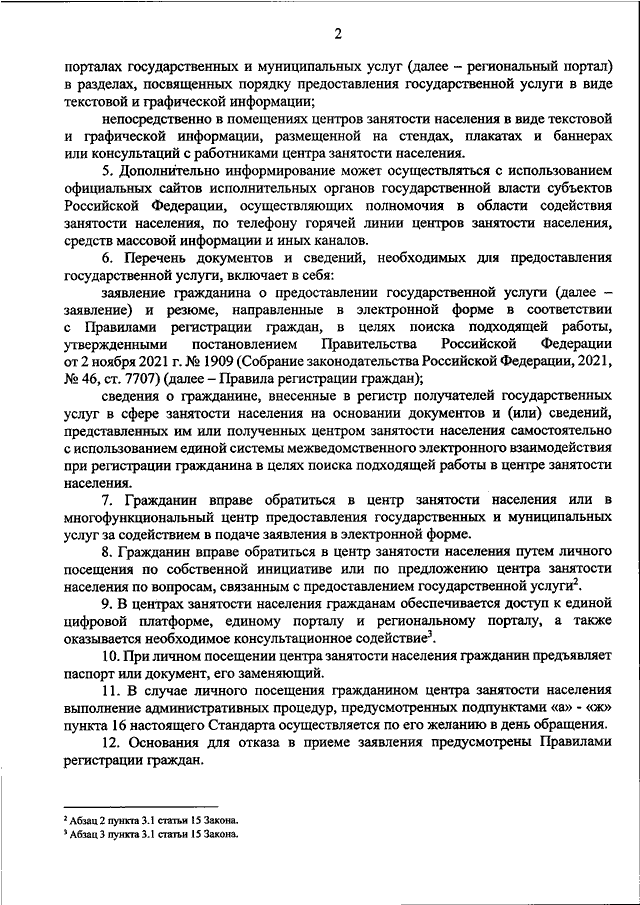 2

порталах государственных и муниципальных услуг (далее – региональный портал) в разделах, посвященных порядку предоставления государственной услуги в виде текстовой и графической информации;

непосредственно в помещениях центров занятости населения в виде текстовой и графической информации, размещенной на стендах, плакатах и баннерах или консультаций с работниками центра занятости населения.

5. Дополнительно информирование может осуществляться с использованием официальных сайтов исполнительных органов государственной власти субъектов Российской Федерации, осуществляющих полномочия в области содействия занятости населения, по телефону горячей линии центров занятости населения, средств массовой информации и иных каналов.

6. Перечень документов и сведений, необходимых для предоставления государственной услуги, включает в себя:

заявление гражданина о предоставлении государственной услуги (далее – заявление) и резюме, направленные в электронной форме в соответствии с Правилами регистрации граждан, в целях поиска подходящей работы, утвержденными постановлением Правительства Российской Федерации от 2 ноября 2021 г. № 1909 (Собрание законодательства Российской Федерации, 2021, № 46, ст. 7707) (далее – Правила регистрации граждан);

сведения о гражданине, внесенные в регистр получателей государственных услуг в сфере занятости населения на основании документов и (или) сведений, представленных им или полученных центром занятости населения самостоятельно с использованием единой системы межведомственного электронного взаимодействия при регистрации гражданина в целях поиска подходящей работы в центре занятости населения.

7. Гражданин вправе обратиться в центр занятости населения или в многофункциональный центр предоставления государственных и муниципальных услуг за содействием в подаче заявления в электронной форме.

8. Гражданин вправе обратиться в центр занятости населения путем личного посещения по собственной инициативе или по предложению центра занятости населения по вопросам, связанным с предоставлением государственной услуги$^2$.

9. В центрах занятости населения гражданам обеспечивается доступ к единой цифровой платформе, единому порталу и региональному порталу, а также оказывается необходимое консультационное содействие$^3$.

10. При личном посещении центра занятости населения гражданин предъявляет паспорт или документ, его заменяющий.

11. В случае личного посещения гражданином центра занятости населения выполнение административных процедур, предусмотренных подпунктами «а» - «ж» пункта 16 настоящего Стандарта осуществляется по его желанию в день обращения.

12. Основания для отказа в приеме заявления предусмотрены Правилами регистрации граждан.

$^2$ Абзац 2 пункта 3.1 статьи 15 Закона.
$^3$ Абзац 3 пункта 3.1 статьи 15 Закона.